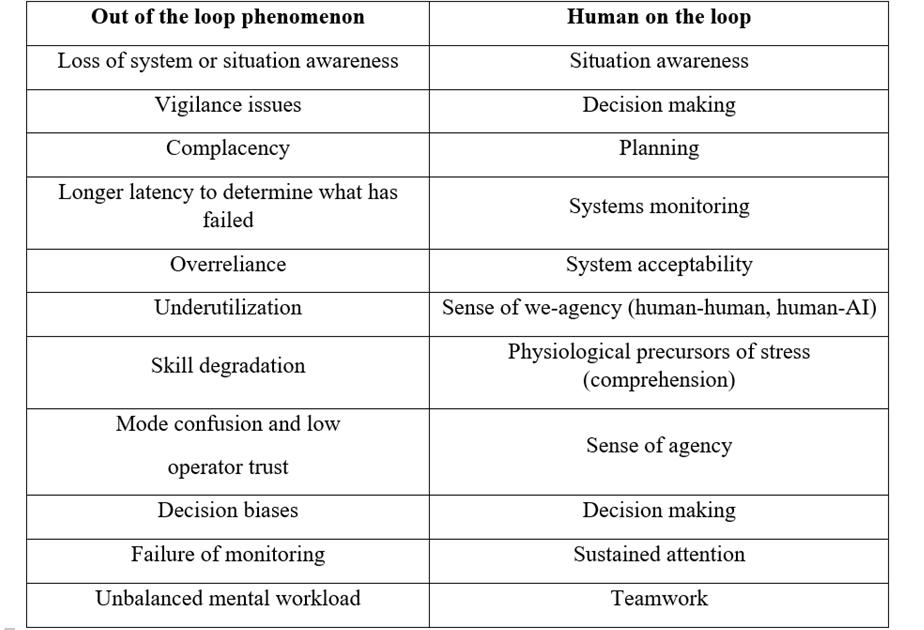 | Out of the loop phenomenon | Human on the loop |
|---|---|
| Loss of system or situation awareness | Situation awareness |
| Vigilance issues | Decision making |
| Complacency | Planning |
| Longer latency to determine what has failed | Systems monitoring |
| Overreliance | System acceptability |
| Underutilization | Sense of we-agency (human-human, human-AI) |
| Skill degradation | Physiological precursors of stress (comprehension) |
| Mode confusion and low operator trust | Sense of agency |
| Decision biases | Decision making |
| Failure of monitoring | Sustained attention |
| Unbalanced mental workload | Teamwork |